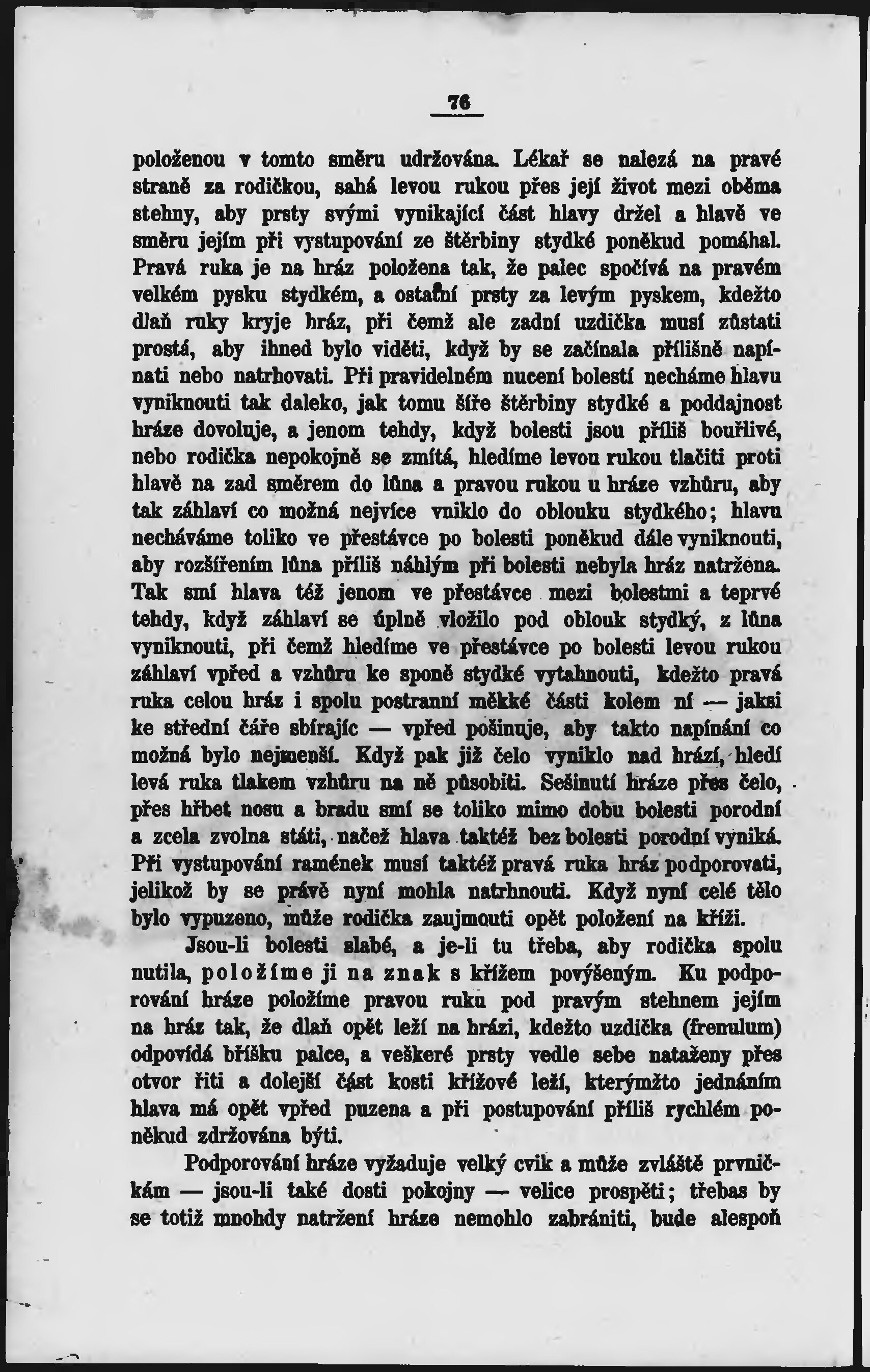 76

položenou v tomto směru udržována. Lékař se nalezá na pravé straně za rodičkou, sahá levou rukou přes její život mezi oběma stehny, aby prsty svými vynikající část hlavy držel a hlavě ve směru jejím při vystupování ze štěrbiny stydké poněkud pomáhal. Pravá ruka je na hráz položena tak, že palec spočívá na pravém velkém pysku stydkém, a ostatní prsty za levým pyskem, kdežto dlaň ruky kryje hráz, při čemž ale zadní uzdička musí zůstati prostá, aby ihned bylo viděti, když by se začínala přílišně napínati nebo natrhovati. Při pravidelném nucení bolestí necháme hlavu vyniknouti tak daleko, jak tomu šíře štěrbiny stydké a poddajnost hráze dovoluje, a jenom tehdy, když bolesti jsou příliš bouřlivé, nebo rodička nepokojně se zmítá, hledíme levou rukou tlačiti proti hlavě na zad směrem do lůna a pravou rukou u hráze vzhůru, aby tak záhlaví co možná nejvíce vniklo do oblouku stydkého; hlavu necháváme toliko ve přestávce po bolesti poněkud dále vyniknouti, aby rozšířením lůna příliš náhlým při bolesti nebyla hráz natržena. Tak smí hlava též jenom ve přestávce mezi bolestmi a teprvé tehdy, když záhlaví se úplně vložilo pod oblouk stydký, z lůna vyniknouti, při čemž hledíme ve přestávce po bolesti levou rukou záhlaví vpřed a vzhůru ke sponě stydké vytahnouti, kdežto pravá ruka celou hráz i spolu postranní měkké části kolem ní — jaksi ke střední čáře sbírajíc — vpřed pošinuje, aby takto napínání co možná bylo nejmenší. Když pak již čelo vyniklo nad hrází, hledí levá ruka tlakem vzhůru na ně působiti. Sešinutí hráze přes čelo, přes hřbet nosu a bradu smí se toliko mimo dobu bolesti porodní a zcela zvolna státi, načež hlava taktéž bez bolesti porodní vyniká. Při vystupování ramének musí taktéž pravá ruka hráz podporovati, jelikož by se právě nyní mohla natrhnouti. Když nyní celé tělo bylo vypuzeno, může rodička zaujmouti opět položení na kříži.

Jsou-li bolesti slabé, a je-li tu třeba, aby rodička spolu nutila, položíme ji na znak s křížem povýšeným. Ku podporování hráze položíme pravou ruku pod pravým stehnem jejím na hráz tak, že dlaň opět leží na hrázi, kdežto uzdička (frenulum) odpovídá bříšku palce, a veškeré prsty vedle sebe nataženy přes otvor řiti a dolejší část kosti křížové leží, kterýmžto jednáním hlava má opět vpřed puzena a při postupování příliš rychlém poněkud zdržována býti.

Podporování hráze vyžaduje velký cvik a může zvláště prvničkám — jsou-li také dosti pokojny — velice prospěti; třebas by se totiž mnohdy natržení hráze nemohlo zabrániti, bude alespoň